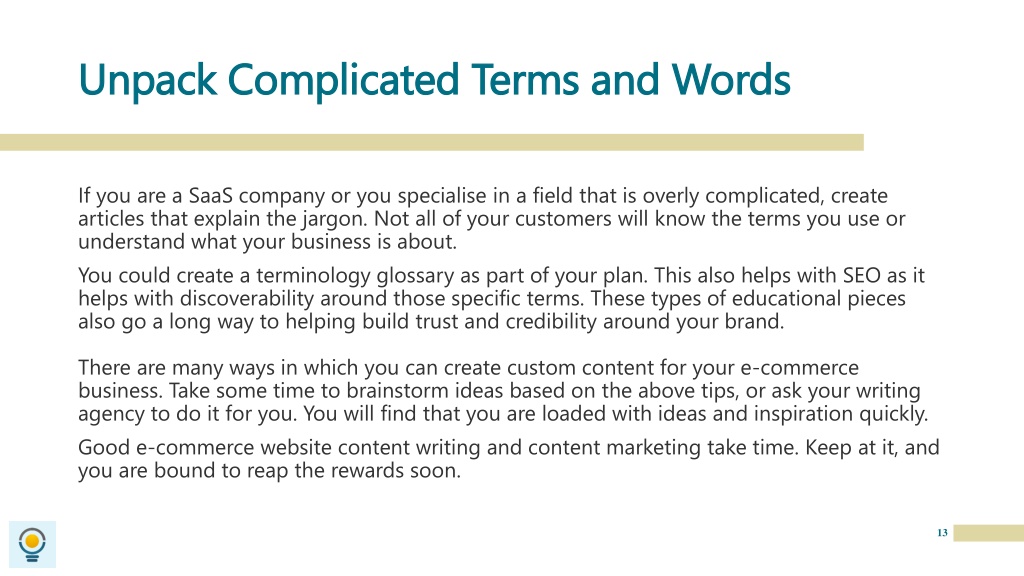 Unpack Complicated Terms and Words

If you are a SaaS company or you specialise in a field that is overly complicated, create articles that explain the jargon. Not all of your customers will know the terms you use or understand what your business is about.

You could create a terminology glossary as part of your plan. This also helps with SEO as it helps with discoverability around those specific terms. These types of educational pieces also go a long way to helping build trust and credibility around your brand.

There are many ways in which you can create custom content for your e-commerce business. Take some time to brainstorm ideas based on the above tips, or ask your writing agency to do it for you. You will find that you are loaded with ideas and inspiration quickly.

Good e-commerce website content writing and content marketing take time. Keep at it, and you are bound to reap the rewards soon.

13